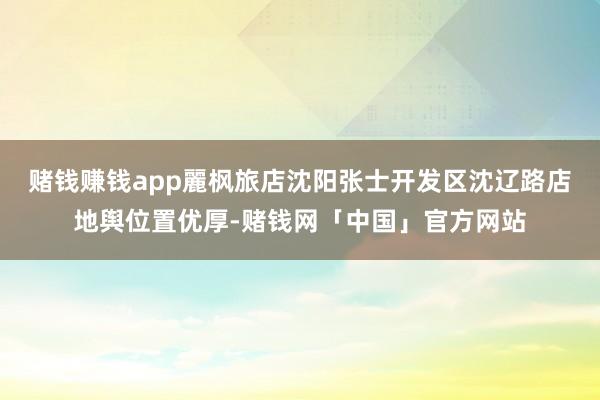 赌钱赚钱app麗枫旅店沈阳张士开发区沈辽路店地舆位置优厚-赌钱网「中国」官方网站